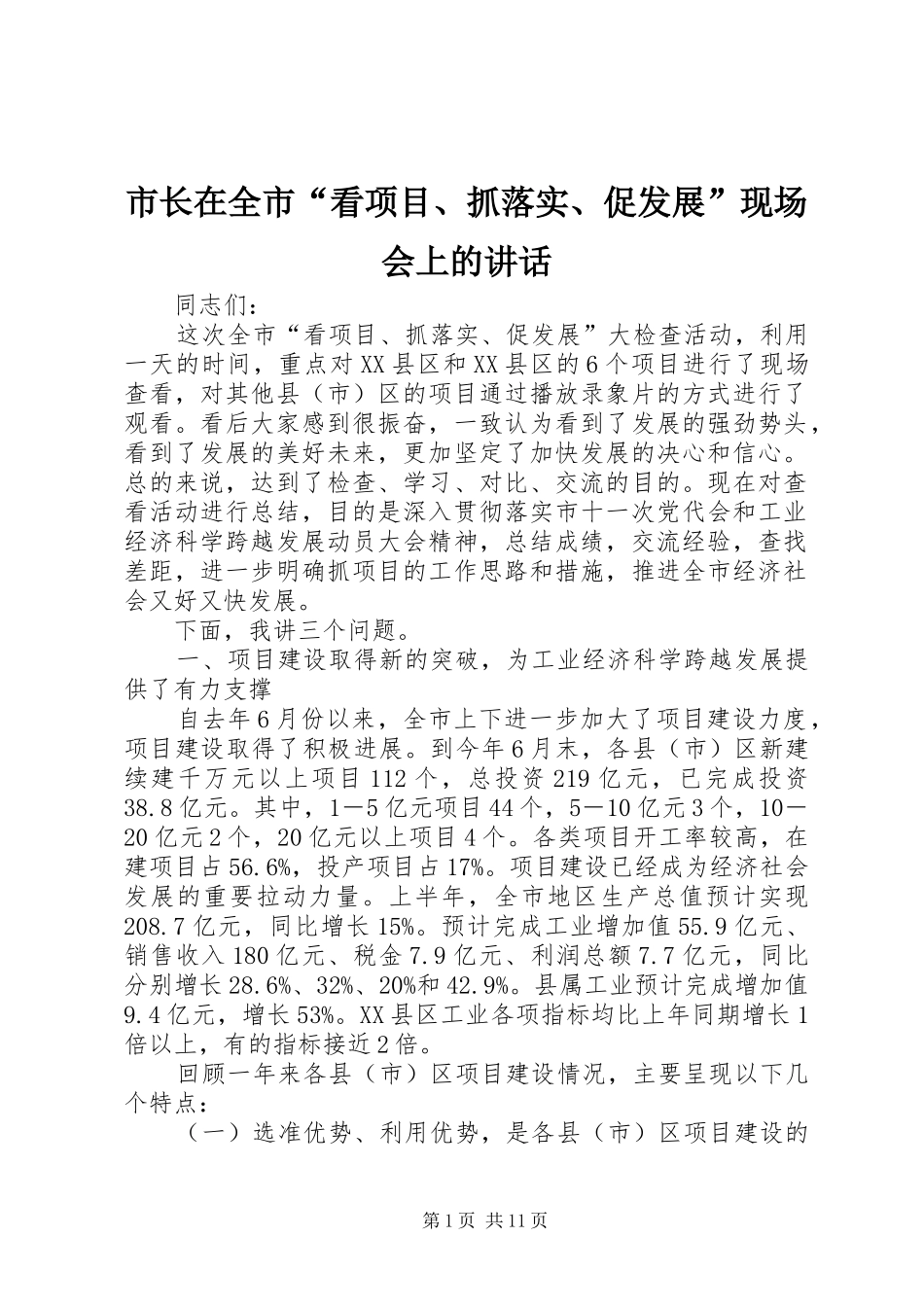 市长在全市“看项目、抓落实、促发展”现场会上的讲话

同志们：

这次全市“看项目、抓落实、促发展”大检查活动，利用一天的时间，重点对XX县区和XX县区的6个项目进行了现场查看，对其他县（市）区的项目通过播放录象片的方式进行了观看。看后大家感到很振奋，一致认为看到了发展的强劲势头，看到了发展的美好未来，更加坚定了加快发展的决心和信心。总的来说，达到了检查、学习、对比、交流的目的。现在对查看活动进行总结，目的是深入贯彻落实市十一次党代会和工业经济科学跨越发展动员大会精神，总结成绩，交流经验，查找差距，进一步明确抓项目的工作思路和措施，推进全市经济社会又好又快发展。

下面，我讲三个问题。

一、项目建设取得新的突破，为工业经济科学跨越发展提供了有力支撑

自去年6月份以来，全市上下进一步加大了项目建设力度，项目建设取得了积极进展。到今年6月末，各县（市）区新建续建千万元以上项目112个，总投资219亿元，已完成投资38.8亿元。其中，1－5亿元项目44个，5－10亿元3个，10－20亿元2个，20亿元以上项目4个。各类项目开工率较高，在建项目占56.6%，投产项目占17%。项目建设已经成为经济社会发展的重要拉动力量。上半年，全市地区生产总值预计实现208.7亿元，同比增长15%。预计完成工业增加值55.9亿元、销售收入180亿元、税金7.9亿元、利润总额7.7亿元，同比分别增长28.6%、32%、20%和42.9%。县属工业预计完成增加值9.4亿元，增长53%。XX县区工业各项指标均比上年同期增长1倍以上，有的指标接近2倍。

回顾一年来各县（市）区项目建设情况，主要呈现以下几个特点：

（一）选准优势、利用优势，是各县（市）区项目建设的

第1页 共11页